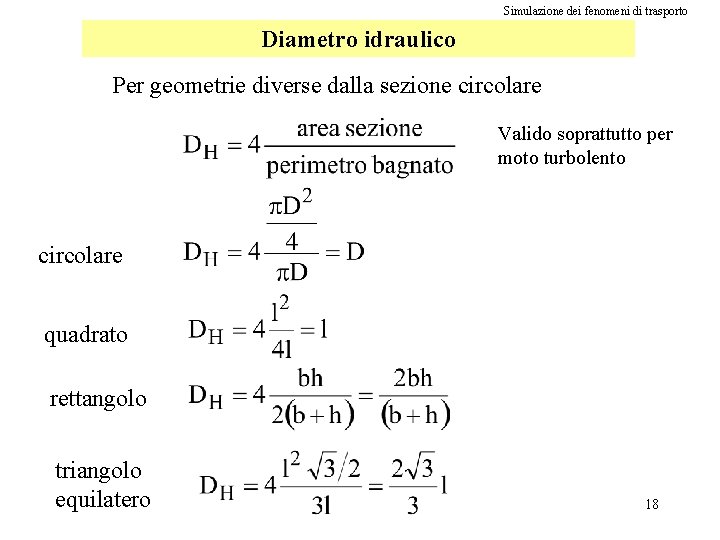 Simulazione dei fenomeni di trasporto

Diametro idraulico

Per geometrie diverse dalla sezione circolare

$D_H = 4\frac{\text{area sezione}}{\text{perimetro bagnato}}$

Valido soprattutto per moto turbolento

circolare $D_H = 4\frac{\frac{\pi D^2}{4}}{\pi D} = D$

quadrato $D_H = 4\frac{l^2}{4l} = l$

rettangolo $D_H = 4\frac{bh}{2(b+h)} = \frac{2bh}{(b+h)}$

triangolo equilatero $D_H = 4\frac{l^2\sqrt{3}/2}{3l} = \frac{2\sqrt{3}}{3}l$

18